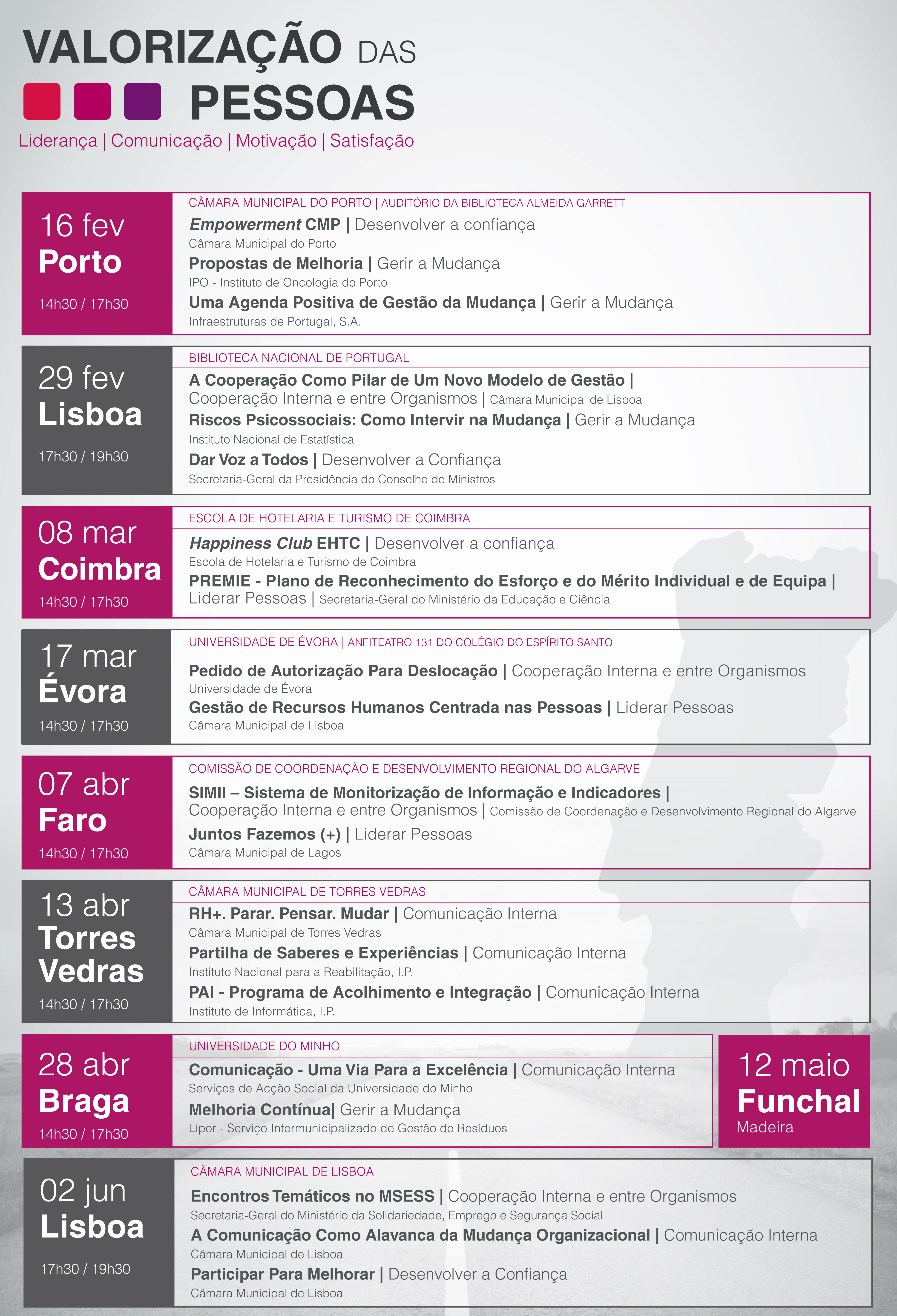 VALORIZAÇÃO DAS PESSOAS

Liderança | Comunicação | Motivação | Satisfação

16 fev
Porto
14h30 / 17h30

CÂMARA MUNICIPAL DO PORTO | AUDITÓRIO DA BIBLIOTECA ALMEIDA GARRETT

Empowerment CMP | Desenvolver a confiança
Câmara Municipal do Porto

Propostas de Melhoria | Gerir a Mudança
IPO - Instituto de Oncologia do Porto

Uma Agenda Positiva de Gestão da Mudança | Gerir a Mudança
Infraestruturas de Portugal, S.A.

29 fev
Lisboa
17h30 / 19h30

BIBLIOTECA NACIONAL DE PORTUGAL

A Cooperação Como Pilar de Um Novo Modelo de Gestão | Cooperação Interna e entre Organismos | Câmara Municipal de Lisboa

Riscos Psicossociais: Como Intervir na Mudança | Gerir a Mudança
Instituto Nacional de Estatística

Dar Voz a Todos | Desenvolver a Confiança
Secretaria-Geral da Presidência do Conselho de Ministros

08 mar
Coimbra
14h30 / 17h30

ESCOLA DE HOTELARIA E TURISMO DE COIMBRA

Happiness Club EHTC | Desenvolver a confiança
Escola de Hotelaria e Turismo de Coimbra

PREMIE - Plano de Reconhecimento do Esforço e do Mérito Individual e de Equipa | Liderar Pessoas | Secretaria-Geral do Ministério da Educação e Ciência

17 mar
Évora
14h30 / 17h30

UNIVERSIDADE DE ÉVORA | ANFITEATRO 131 DO COLÉGIO DO ESPÍRITO SANTO

Pedido de Autorização Para Deslocação | Cooperação Interna e entre Organismos
Universidade de Évora

Gestão de Recursos Humanos Centrada nas Pessoas | Liderar Pessoas
Câmara Municipal de Lisboa

07 abr
Faro
14h30 / 17h30

COMISSÃO DE COORDENAÇÃO E DESENVOLVIMENTO REGIONAL DO ALGARVE

SIMII – Sistema de Monitorização de Informação e Indicadores | Cooperação Interna e entre Organismos | Comissão de Coordenação e Desenvolvimento Regional do Algarve

Juntos Fazemos (+) | Liderar Pessoas
Câmara Municipal de Lagos

13 abr
Torres Vedras
14h30 / 17h30

CÂMARA MUNICIPAL DE TORRES VEDRAS

RH+. Parar. Pensar. Mudar | Comunicação Interna
Câmara Municipal de Torres Vedras

Partilha de Saberes e Experiências | Comunicação Interna
Instituto Nacional para a Reabilitação, I.P.

PAI - Programa de Acolhimento e Integração | Comunicação Interna
Instituto de Informática, I.P.

28 abr
Braga
14h30 / 17h30

UNIVERSIDADE DO MINHO

Comunicação - Uma Via Para a Excelência | Comunicação Interna
Serviços de Acção Social da Universidade do Minho

Melhoria Contínua| Gerir a Mudança
Lipor - Serviço Intermunicipalizado de Gestão de Resíduos

12 maio
Funchal
Madeira

02 jun
Lisboa
17h30 / 19h30

CÂMARA MUNICIPAL DE LISBOA

Encontros Temáticos no MSESS | Cooperação Interna e entre Organismos
Secretaria-Geral do Ministério da Solidariedade, Emprego e Segurança Social

A Comunicação Como Alavanca da Mudança Organizacional | Comunicação Interna
Câmara Municipal de Lisboa

Participar Para Melhorar | Desenvolver a Confiança
Câmara Municipal de Lisboa